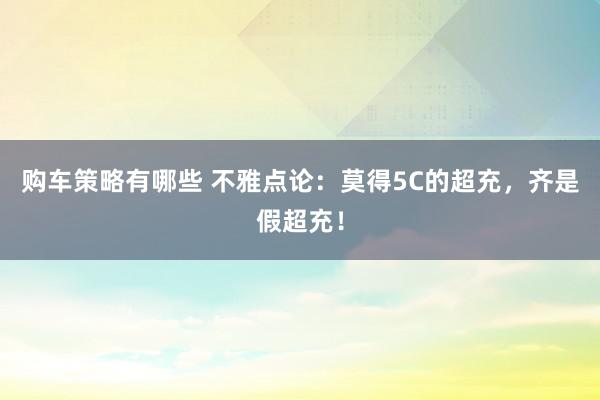 购车策略有哪些 不雅点论：莫得5C的超充，齐是假超充！